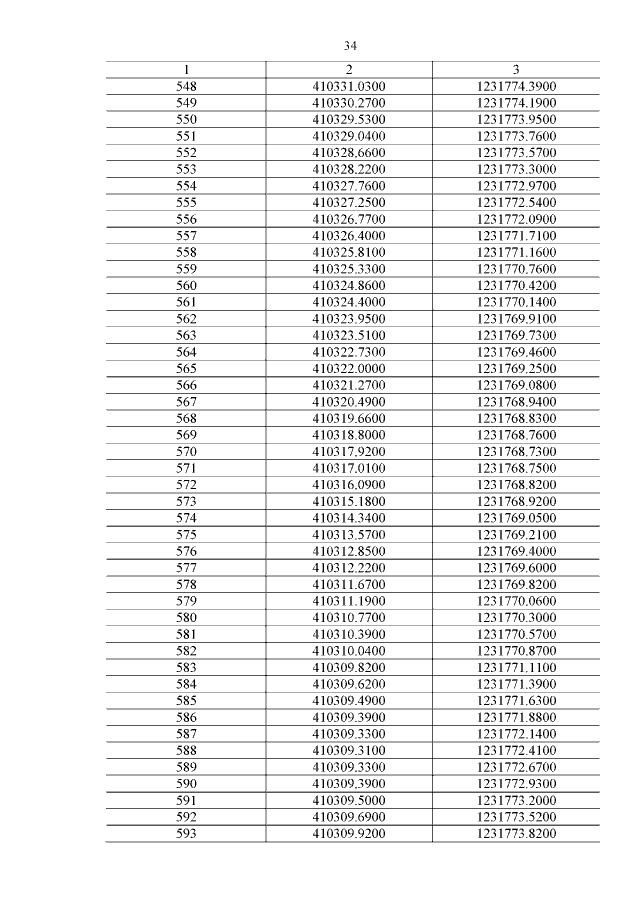 34

| 1 | 2 | 3 |
|---|---|---|
| 548 | 410331.0300 | 1231774.3900 |
| 549 | 410330.2700 | 1231774.1900 |
| 550 | 410329.5300 | 1231773.9500 |
| 551 | 410329.0400 | 1231773.7600 |
| 552 | 410328.6600 | 1231773.5700 |
| 553 | 410328.2200 | 1231773.3000 |
| 554 | 410327.7600 | 1231772.9700 |
| 555 | 410327.2500 | 1231772.5400 |
| 556 | 410326.7700 | 1231772.0900 |
| 557 | 410326.4000 | 1231771.7100 |
| 558 | 410325.8100 | 1231771.1600 |
| 559 | 410325.3300 | 1231770.7600 |
| 560 | 410324.8600 | 1231770.4200 |
| 561 | 410324.4000 | 1231770.1400 |
| 562 | 410323.9500 | 1231769.9100 |
| 563 | 410323.5100 | 1231769.7300 |
| 564 | 410322.7300 | 1231769.4600 |
| 565 | 410322.0000 | 1231769.2500 |
| 566 | 410321.2700 | 1231769.0800 |
| 567 | 410320.4900 | 1231768.9400 |
| 568 | 410319.6600 | 1231768.8300 |
| 569 | 410318.8000 | 1231768.7600 |
| 570 | 410317.9200 | 1231768.7300 |
| 571 | 410317.0100 | 1231768.7500 |
| 572 | 410316.0900 | 1231768.8200 |
| 573 | 410315.1800 | 1231768.9200 |
| 574 | 410314.3400 | 1231769.0500 |
| 575 | 410313.5700 | 1231769.2100 |
| 576 | 410312.8500 | 1231769.4000 |
| 577 | 410312.2200 | 1231769.6000 |
| 578 | 410311.6700 | 1231769.8200 |
| 579 | 410311.1900 | 1231770.0600 |
| 580 | 410310.7700 | 1231770.3000 |
| 581 | 410310.3900 | 1231770.5700 |
| 582 | 410310.0400 | 1231770.8700 |
| 583 | 410309.8200 | 1231771.1100 |
| 584 | 410309.6200 | 1231771.3900 |
| 585 | 410309.4900 | 1231771.6300 |
| 586 | 410309.3900 | 1231771.8800 |
| 587 | 410309.3300 | 1231772.1400 |
| 588 | 410309.3100 | 1231772.4100 |
| 589 | 410309.3300 | 1231772.6700 |
| 590 | 410309.3900 | 1231772.9300 |
| 591 | 410309.5000 | 1231773.2000 |
| 592 | 410309.6900 | 1231773.5200 |
| 593 | 410309.9200 | 1231773.8200 |